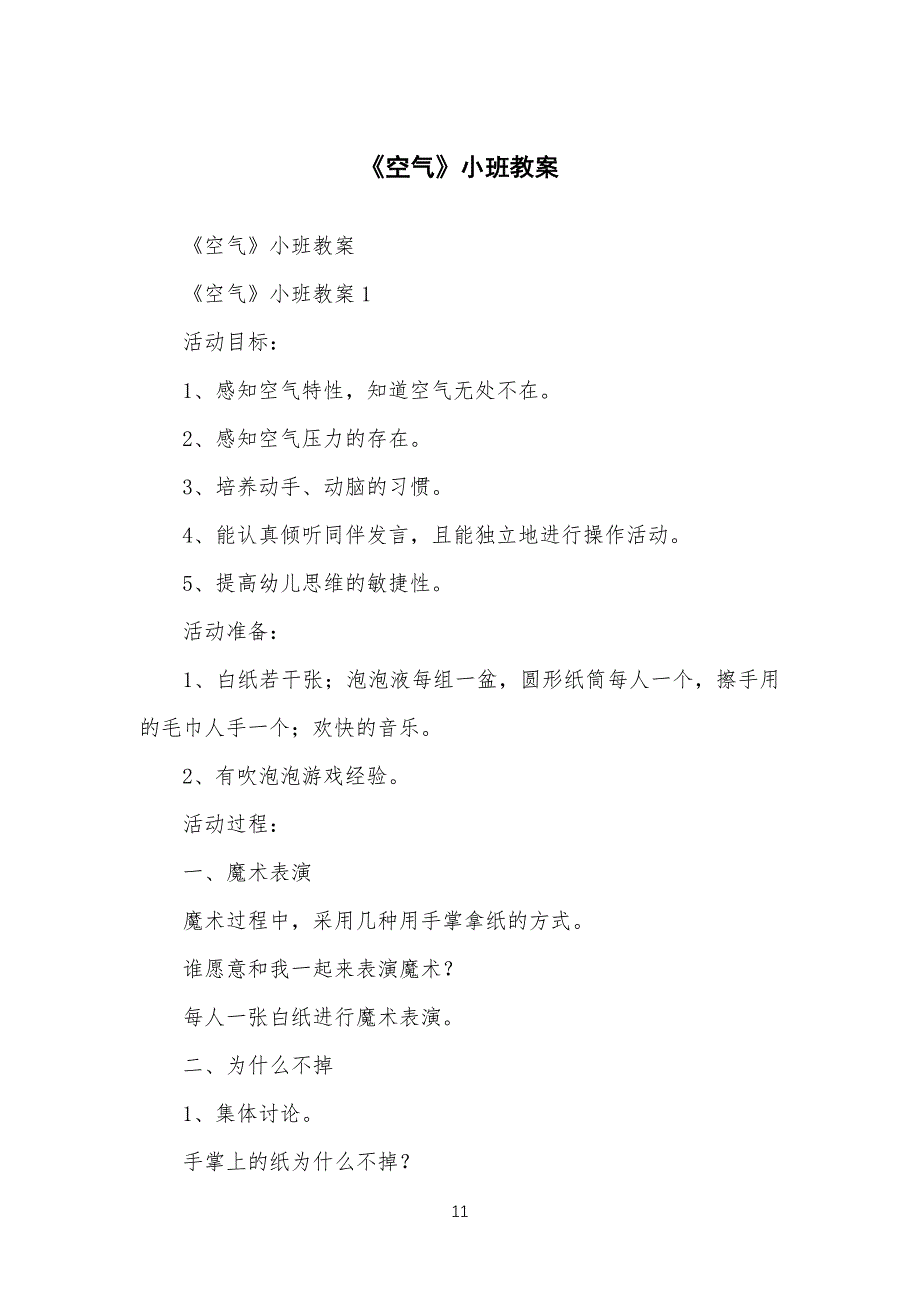 《空气》小班教案

《空气》小班教案

《空气》小班教案 1

活动目标：

1、感知空气特性，知道空气无处不在。

2、感知空气压力的存在。

3、培养动手、动脑的习惯。

4、能认真倾听同伴发言，且能独立地进行操作活动。

5、提高幼儿思维的敏捷性。

活动准备：

1、白纸若干张；泡泡液每组一盆，圆形纸筒每人一个，擦手用的毛巾人手一个；欢快的音乐。

2、有吹泡泡游戏经验。

活动过程：

一、魔术表演

魔术过程中，采用几种用手掌拿纸的方式。

谁愿意和我一起来表演魔术？

每人一张白纸进行魔术表演。

二、为什么不掉

1、集体讨论。

手掌上的纸为什么不掉？

11